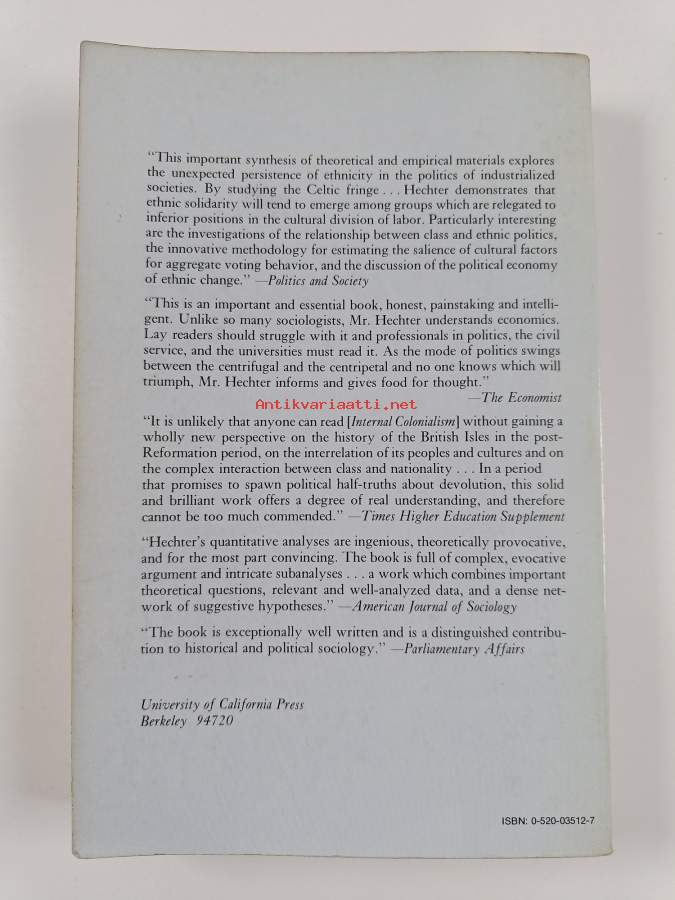 "This important synthesis of theoretical and empirical materials explores the unexpected persistence of ethnicity in the politics of industrialized societies. By studying the Celtic fringe . . . Hechter demonstrates that ethnic solidarity will tend to emerge among groups which are relegated to inferior positions in the cultural division of labor. Particularly interesting are the investigations of the relationship between class and ethnic politics, the innovative methodology for estimating the salience of cultural factors for aggregate voting behavior, and the discussion of the political economy of ethnic change." —Politics and Society

"This is an important and essential book, honest, painstaking and intelligent. Unlike so many sociologists, Mr. Hechter understands economics. Lay readers should struggle with it and professionals in politics, the civil service, and the universities must read it. As the mode of politics swings between the centrifugal and the centripetal and no one knows which will triumph, Mr. Hechter informs and gives food for thought." —The Economist

Antikvariaatti.net

"It is unlikely that anyone can read [Internal Colonialism] without gaining a wholly new perspective on the history of the British Isles in the post-Reformation period, on the interrelation of its peoples and cultures and on the complex interaction between class and nationality . . . In a period that promises to spawn political half-truths about devolution, this solid and brilliant work offers a degree of real understanding, and therefore cannot be too much commended." —Times Higher Education Supplement

"Hechter's quantitative analyses are ingenious, theoretically provocative, and for the most part convincing. The book is full of complex, evocative argument and intricate subanalyses . . . a work which combines important theoretical questions, relevant and well-analyzed data, and a dense network of suggestive hypotheses." —American Journal of Sociology

"The book is exceptionally well written and is a distinguished contribution to historical and political sociology." —Parliamentary Affairs

University of California Press
Berkeley 94720

ISBN: 0-520-03512-7